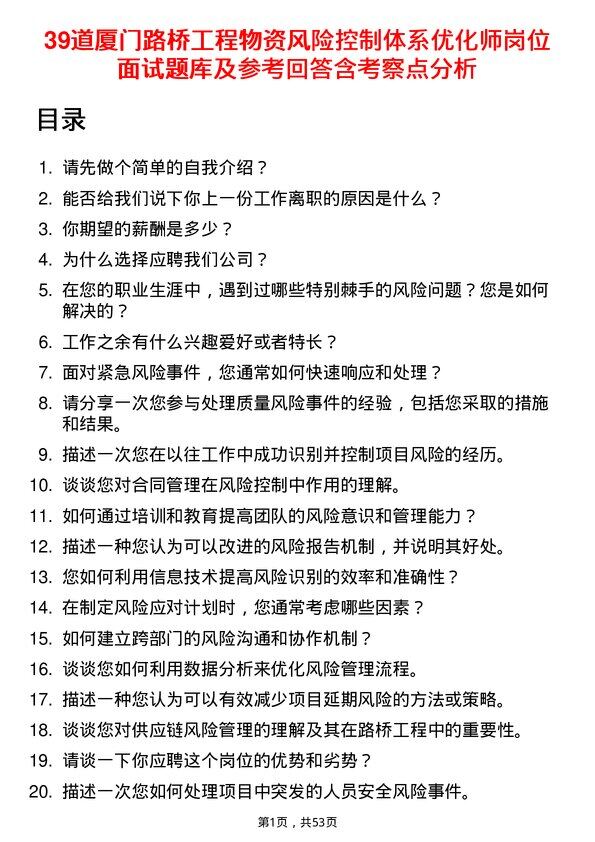 39道厦门路桥工程物资风险控制体系优化师岗位面试题库及参考回答含考察点分析

目录

1. 请先做个简单的自我介绍？
2. 能否给我们说下你上一份工作离职的原因是什么？
3. 你期望的薪酬是多少？
4. 为什么选择应聘我们公司？
5. 在您的职业生涯中，遇到过哪些特别棘手的风险问题？您是如何解决的？
6. 工作之余有什么兴趣爱好或者特长？
7. 面对紧急风险事件，您通常如何快速响应和处理？
8. 请分享一次您参与处理质量风险事件的经验，包括您采取的措施和结果。
9. 描述一次您在以往工作中成功识别并控制项目风险的经历。
10. 谈谈您对合同管理在风险控制中作用的理解。
11. 如何通过培训和教育提高团队的风险意识和管理能力？
12. 描述一种您认为可以改进的风险报告机制，并说明其好处。
13. 您如何利用信息技术提高风险识别的效率和准确性？
14. 在制定风险应对计划时，您通常考虑哪些因素？
15. 如何建立跨部门的风险沟通和协作机制？
16. 谈谈您如何利用数据分析来优化风险管理流程。
17. 描述一种您认为可以有效减少项目延期风险的方法或策略。
18. 谈谈您对供应链风险管理的理解及其在路桥工程中的重要性。
19. 请谈一下你应聘这个岗位的优势和劣势？
20. 描述一次您如何处理项目中突发的人员安全风险事件。

第1页，共53页